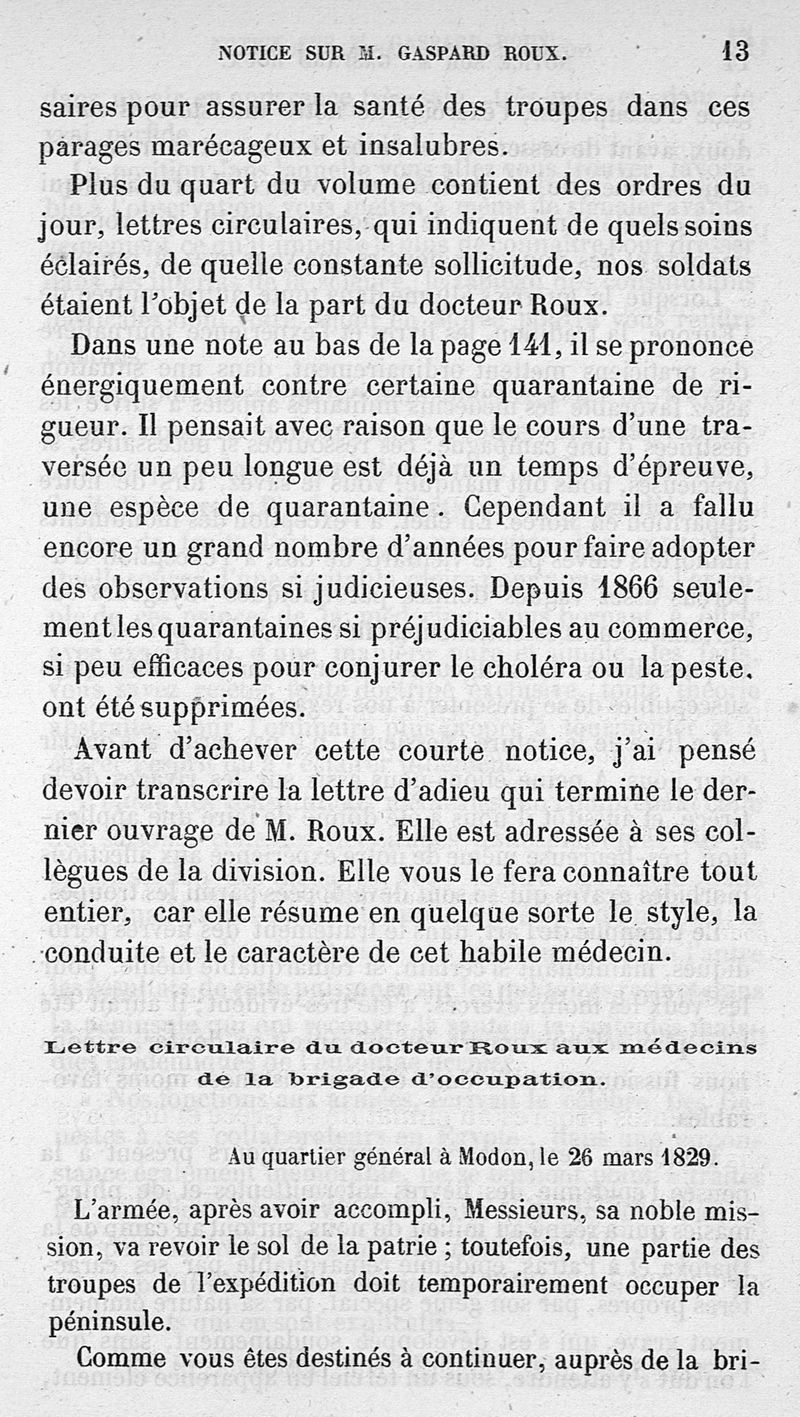 NOTICE SUR M. GASPARD ROUX. 13

saires pour assurer la santé des troupes dans ces parages marécageux et insalubres.

Plus du quart du volume contient des ordres du jour, lettres circulaires, qui indiquent de quels soins éclairés, de quelle constante sollicitude, nos soldats étaient l'objet de la part du docteur Roux.

Dans une note au bas de la page 141, il se prononce énergiquement contre certaine quarantaine de rigueur. Il pensait avec raison que le cours d'une traversée un peu longue est déjà un temps d'épreuve, une espèce de quarantaine. Cependant il a fallu encore un grand nombre d'années pour faire adopter des observations si judicieuses. Depuis 1866 seulement les quarantaines si préjudiciables au commerce, si peu efficaces pour conjurer le choléra ou la peste, ont été supprimées.

Avant d'achever cette courte notice, j'ai pensé devoir transcrire la lettre d'adieu qui termine le dernier ouvrage de M. Roux. Elle est adressée à ses collègues de la division. Elle vous le fera connaître tout entier, car elle résume en quelque sorte le style, la conduite et le caractère de cet habile médecin.

Lettre circulaire du docteur Roux aux médecins de la brigade d'occupation.

Au quartier général à Modon, le 26 mars 1829.

L'armée, après avoir accompli, Messieurs, sa noble mission, va revoir le sol de la patrie ; toutefois, une partie des troupes de l'expédition doit temporairement occuper la péninsule.

Comme vous êtes destinés à continuer, auprès de la bri-